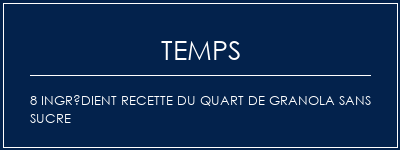 TEMPS

8 INGR?DIENT RECETTE DU QUART DE GRANOLA SANS SUCRE